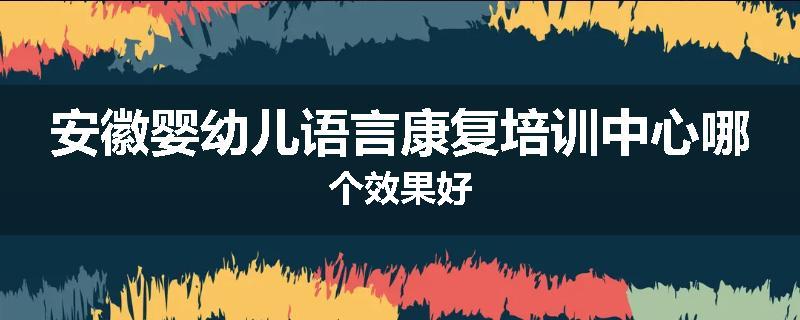 安徽婴幼儿语言康复培训中心哪个效果好